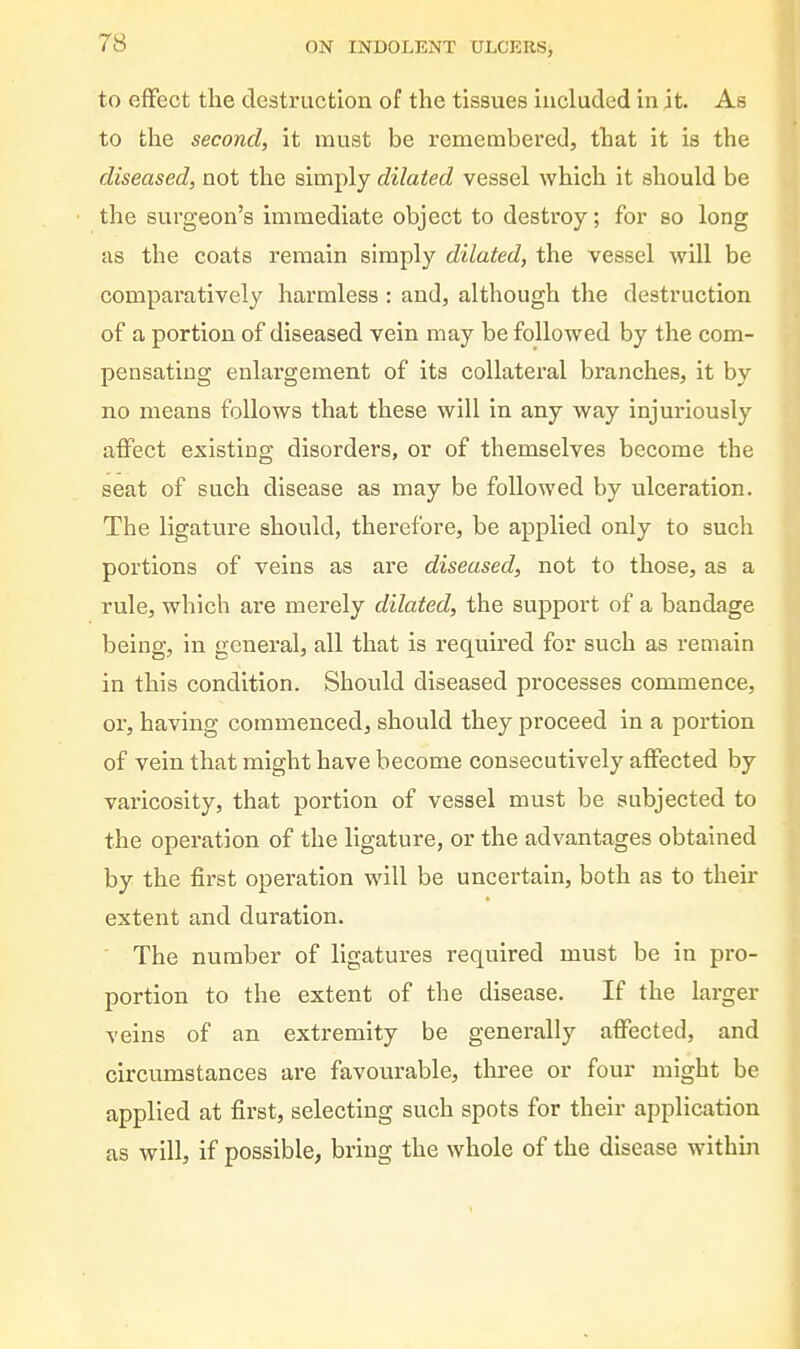 78 ON INDOLENT ULCERS,

to effect the destruction of the tissues included in it. As to the second, it must be remembered, that it is the diseased, not the simply dilated vessel which it should be the surgeon's immediate object to destroy; for so long as the coats remain simply dilated, the vessel will be comparatively harmless: and, although the destruction of a portion of diseased vein may be followed by the compensating enlargement of its collateral branches, it by no means follows that these will in any way injuriously affect existing disorders, or of themselves become the seat of such disease as may be followed by ulceration. The ligature should, therefore, be applied only to such portions of veins as are diseased, not to those, as a rule, which are merely dilated, the support of a bandage being, in general, all that is required for such as remain in this condition. Should diseased processes commence, or, having commenced, should they proceed in a portion of vein that might have become consecutively affected by varicosity, that portion of vessel must be subjected to the operation of the ligature, or the advantages obtained by the first operation will be uncertain, both as to their extent and duration.

The number of ligatures required must be in proportion to the extent of the disease. If the larger veins of an extremity be generally affected, and circumstances are favourable, three or four might be applied at first, selecting such spots for their application as will, if possible, bring the whole of the disease within